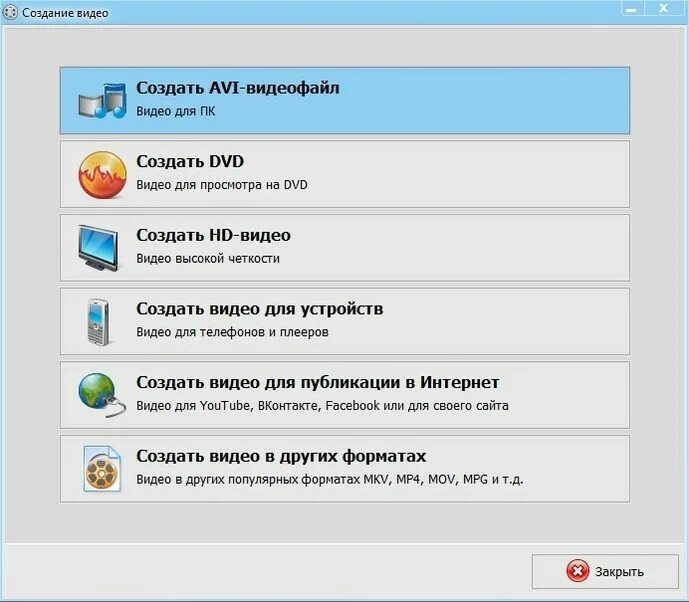 Создание видео

Создать AVI-видеофайл
Видео для ПК

Создать DVD
Видео для просмотра на DVD

Создать HD-видео
Видео высокой четкости

Создать видео для устройств
Видео для телефонов и плееров

Создать видео для публикации в Интернет
Видео для YouTube, ВКонтакте, Facebook или для своего сайта

Создать видео в других форматах
Видео в других популярных форматах MKV, MP4, MOV, MPG и т.д.

Закрыть